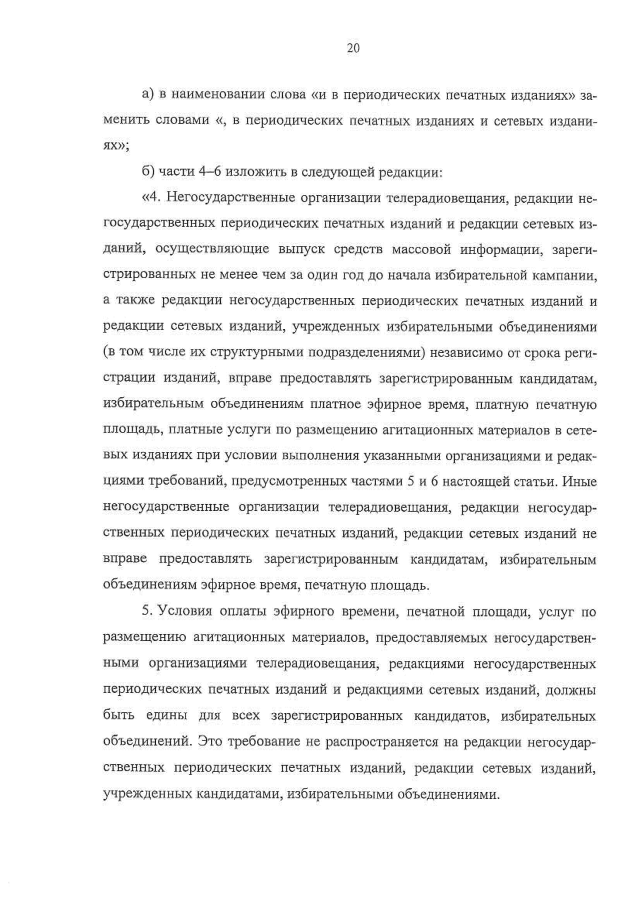 20

а) в наименовании слова «и в периодических печатных изданиях» заменить словами «, в периодических печатных изданиях и сетевых изданиях»;

б) части 4–6 изложить в следующей редакции:

«4. Негосударственные организации телерадиовещания, редакции негосударственных периодических печатных изданий и редакции сетевых изданий, осуществляющие выпуск средств массовой информации, зарегистрированных не менее чем за один год до начала избирательной кампании, а также редакции негосударственных периодических печатных изданий и редакции сетевых изданий, учрежденных избирательными объединениями (в том числе их структурными подразделениями) независимо от срока регистрации изданий, вправе предоставлять зарегистрированным кандидатам, избирательным объединениям платное эфирное время, платную печатную площадь, платные услуги по размещению агитационных материалов в сетевых изданиях при условии выполнения указанными организациями и редакциями требований, предусмотренных частями 5 и 6 настоящей статьи. Иные негосударственные организации телерадиовещания, редакции негосударственных периодических печатных изданий, редакции сетевых изданий не вправе предоставлять зарегистрированным кандидатам, избирательным объединениям эфирное время, печатную площадь.

5. Условия оплаты эфирного времени, печатной площади, услуг по размещению агитационных материалов, предоставляемых негосударственными организациями телерадиовещания, редакциями негосударственных периодических печатных изданий и редакциями сетевых изданий, должны быть едины для всех зарегистрированных кандидатов, избирательных объединений. Это требование не распространяется на редакции негосударственных периодических печатных изданий, редакции сетевых изданий, учрежденных кандидатами, избирательными объединениями.